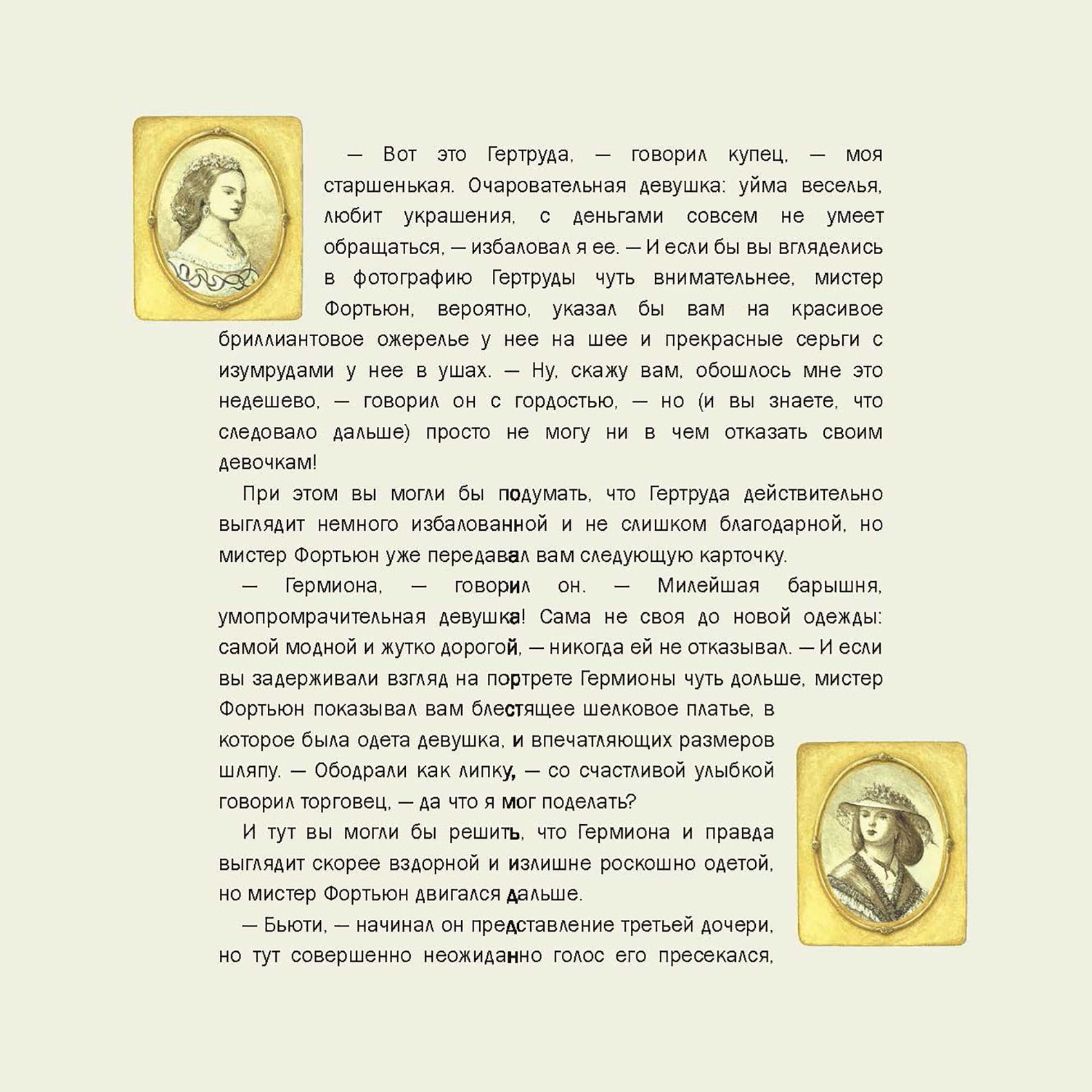 — Вот это Гертруда, — говорил купец, — моя старшенькая. Очаровательная девушка: уйма веселья, любит украшения, с деньгами совсем не умеет обращаться, — избаловал я ее. — И если бы вы вгляделись в фотографию Гертруды чуть внимательнее, мистер Фортьюн, вероятно, указал бы вам на красивое бриллиантовое ожерелье у нее на шее и прекрасные серьги с изумрудами у нее в ушах. — Ну, скажу вам, обошлось мне это недешево, — говорил он с гордостью, — но (и вы знаете, что следовало дальше) просто не могу ни в чем отказать своим девочкам!

При этом вы могли бы подумать, что Гертруда действительно выглядит немного избалованной и не слишком благодарной, но мистер Фортьюн уже передавал вам следующую карточку.

— Гермиона, — говорил он. — Милейшая барышня, умопромрачительная девушка! Сама не своя до новой одежды: самой модной и жутко дорогой, — никогда ей не отказывал. — И если вы задерживали взгляд на портрете Гермионы чуть дольше, мистер Фортьюн показывал вам блестящее шелковое платье, в которое была одета девушка, и впечатляющих размеров шляпу. — Ободрали как липку, — со счастливой улыбкой говорил торговец, — да что я мог поделать?

И тут вы могли бы решить, что Гермиона и правда выглядит скорее вздорной и излишне роскошно одетой, но мистер Фортьюн двигался дальше.

— Бьюти, — начинал он представление третьей дочери, но тут совершенно неожиданно голос его пресекался,